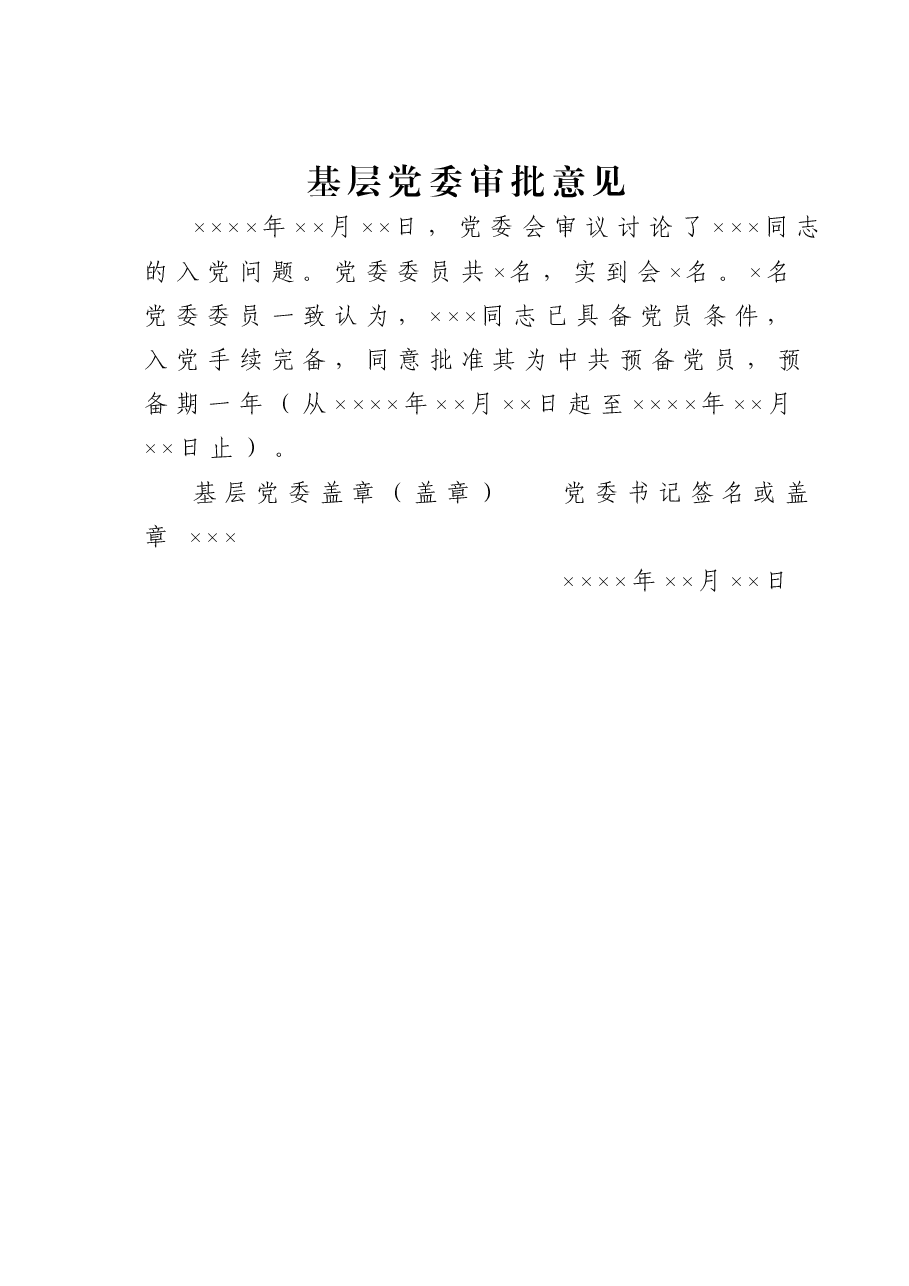 基层党委审批意见

××××年××月××日，党委会审议讨论了×××同志的入党问题。党委委员共×名，实到会×名。×名党委委员一致认为，×××同志已具备党员条件，入党手续完备，同意批准其为中共预备党员，预备期一年（从××××年××月××日起至××××年××月××日止）。

基层党委盖章（盖章）　　党委书记签名或盖章 ×××

××××年××月××日